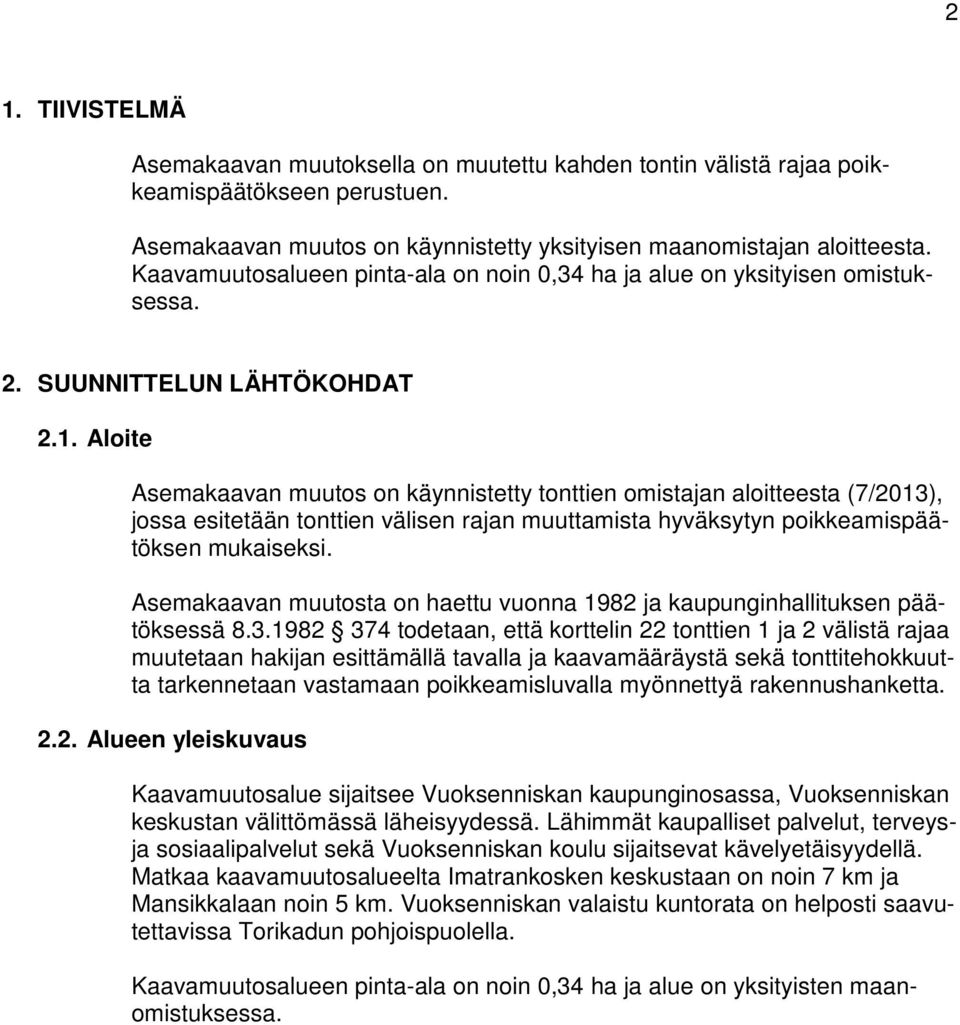 2

1. TIIVISTELMÄ

Asemakaavan muutoksella on muutettu kahden tontin välistä rajaa poikkeamispäätökseen perustuen.

Asemakaavan muutos on käynnistetty yksityisen maanomistajan aloitteesta. Kaavamuutosalueen pinta-ala on noin 0,34 ha ja alue on yksityisen omistuksessa.

2. SUUNNITTELUN LÄHTÖKOHDAT

2.1. Aloite

Asemakaavan muutos on käynnistetty tonttien omistajan aloitteesta (7/2013), jossa esitetään tonttien välisen rajan muuttamista hyväksytyn poikkeamispäätöksen mukaiseksi.

Asemakaavan muutosta on haettu vuonna 1982 ja kaupunginhallituksen päätöksessä 8.3.1982 § 374 todetaan, että korttelin 22 tonttien 1 ja 2 välistä rajaa muutetaan hakijan esittämällä tavalla ja kaavamääräystä sekä tonttitehokkuutta tarkennetaan vastamaan poikkeamisluvalla myönnettyä rakennushanketta.

2.2. Alueen yleiskuvaus

Kaavamuutosalue sijaitsee Vuoksenniskan kaupunginosassa, Vuoksenniskan keskustan välittömässä läheisyydessä. Lähimmät kaupalliset palvelut, terveys- ja sosiaalipalvelut sekä Vuoksenniskan koulu sijaitsevat kävelyetäisyydellä. Matkaa kaavamuutosalueelta Imatrankosken keskustaan on noin 7 km ja Mansikkalaan noin 5 km. Vuoksenniskan valaistu kuntorata on helposti saavutettavissa Torikadun pohjoispuolella.

Kaavamuutosalueen pinta-ala on noin 0,34 ha ja alue on yksityisten maanomistuksessa.